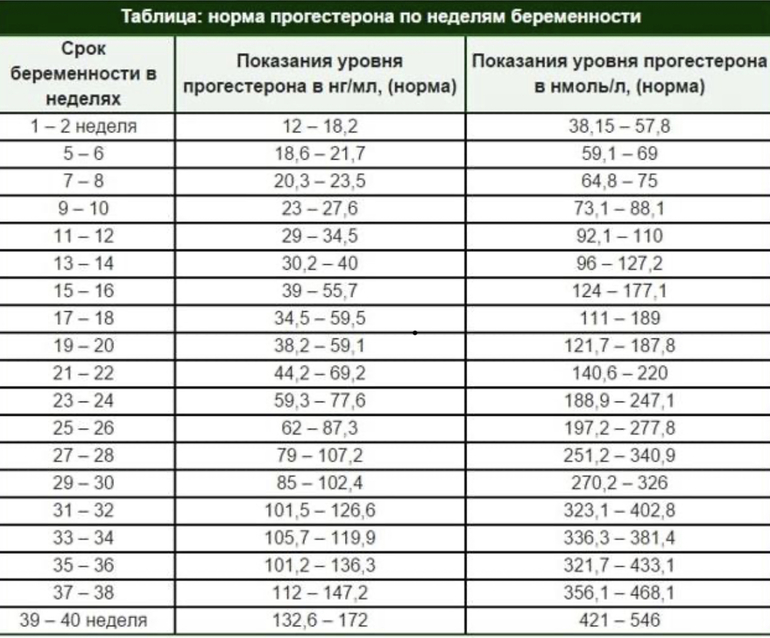 Таблица: норма прогестерона по неделям беременности

| Срок беременности в неделях | Показания уровня прогестерона в нг/мл, (норма) | Показания уровня прогестерона в нмоль/л, (норма) |
|---|---|---|
| 1 – 2 неделя | 12 – 18,2 | 38,15 – 57,8 |
| 5 – 6 | 18,6 – 21,7 | 59,1 – 69 |
| 7 – 8 | 20,3 – 23,5 | 64,8 – 75 |
| 9 – 10 | 23 – 27,6 | 73,1 – 88,1 |
| 11 – 12 | 29 – 34,5 | 92,1 – 110 |
| 13 – 14 | 30,2 – 40 | 96 – 127,2 |
| 15 – 16 | 39 – 55,7 | 124 – 177,1 |
| 17 – 18 | 34,5 – 59,5 | 111 – 189 |
| 19 – 20 | 38,2 – 59,1 | 121,7 – 187,8 |
| 21 – 22 | 44,2 – 69,2 | 140,6 – 220 |
| 23 – 24 | 59,3 – 77,6 | 188,9 – 247,1 |
| 25 – 26 | 62 – 87,3 | 197,2 – 277,8 |
| 27 – 28 | 79 – 107,2 | 251,2 – 340,9 |
| 29 – 30 | 85 – 102,4 | 270,2 – 326 |
| 31 – 32 | 101,5 – 126,6 | 323,1 – 402,8 |
| 33 – 34 | 105,7 – 119,9 | 336,3 – 381,4 |
| 35 – 36 | 101,2 – 136,3 | 321,7 – 433,1 |
| 37 – 38 | 112 – 147,2 | 356,1 – 468,1 |
| 39 – 40 неделя | 132,6 – 172 | 421 – 546 |